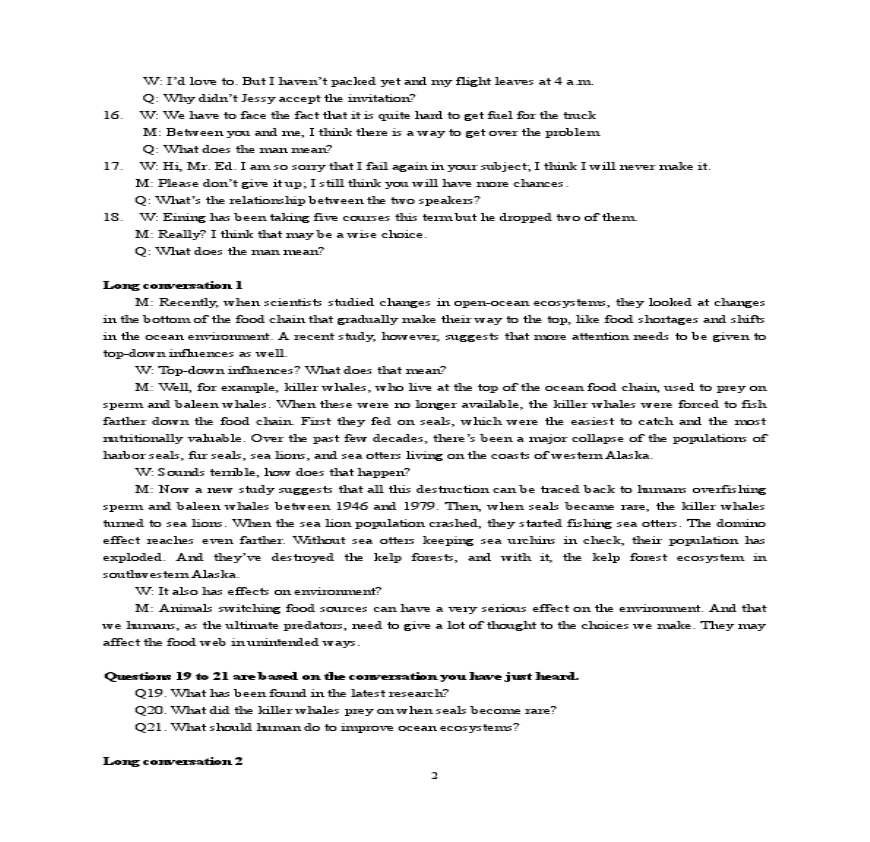 W: I'd love to. But I haven't packed yet and my flight leaves at 4 a.m.
Q: Why didn't Jessy accept the invitation?
16. W: We have to face the fact that it is quite hard to get fuel for the truck
M: Between you and me, I think there is a way to get over the problem
Q: What does the man mean?
17. W: Hi, Mr. Ed. I am so sorry that I fail again in your subject; I think I will never make it.
M: Please don't give it up; I still think you will have more chances.
Q: What's the relationship between the two speakers?
18. W: Eining has been taking five courses this term but he dropped two of them.
M: Really? I think that may be a wise choice.
Q: What does the man mean?

Long conversation 1
M: Recently, when scientists studied changes in open-ocean ecosystems, they looked at changes in the bottom of the food chain that gradually make their way to the top, like food shortages and shifts in the ocean environment. A recent study, however, suggests that more attention needs to be given to top-down influences as well.
W: Top-down influences? What does that mean?
M: Well, for example, killer whales, who live at the top of the ocean food chain, used to prey on sperm and baleen whales. When these were no longer available, the killer whales were forced to fish farther down the food chain. First they fed on seals, which were the easiest to catch and the most nutritionally valuable. Over the past few decades, there's been a major collapse of the populations of harbor seals, fur seals, sea lions, and sea otters living on the coasts of western Alaska.
W: Sounds terrible, how does that happen?
M: Now a new study suggests that all this destruction can be traced back to humans overfishing sperm and baleen whales between 1946 and 1979. Then, when seals became rare, the killer whales turned to sea lions. When the sea lion population crashed, they started fishing sea otters. The domino effect reaches even farther. Without sea otters keeping sea urchins in check, their population has exploded. And they've destroyed the kelp forests, and with it, the kelp forest ecosystem in southwestern Alaska.
W: It also has effects on environment?
M: Animals switching food sources can have a very serious effect on the environment. And that we humans, as the ultimate predators, need to give a lot of thought to the choices we make. They may affect the food web in unintended ways.

Questions 19 to 21 are based on the conversation you have just heard.
Q19. What has been found in the latest research?
Q20. What did the killer whales prey on when seals become rare?
Q21. What should human do to improve ocean ecosystems?

Long conversation 2
2